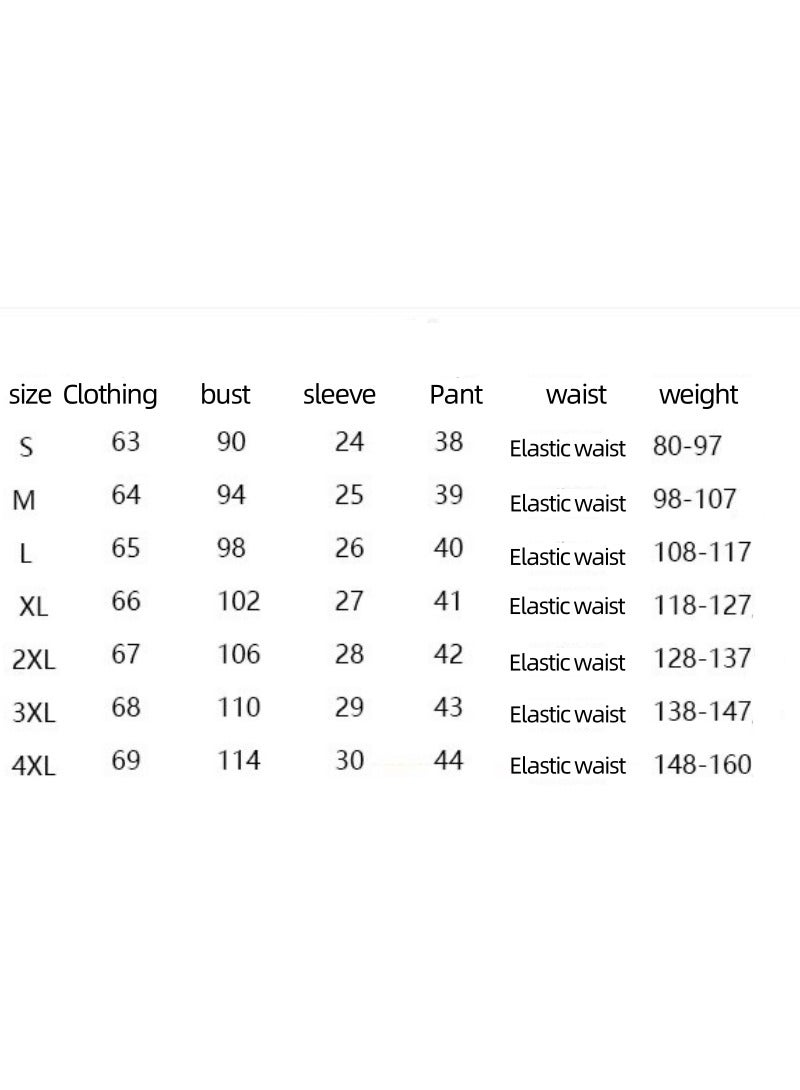 | size | Clothing | bust | sleeve | Pant | waist | weight |
|---|---|---|---|---|---|---|
| S | 63 | 90 | 24 | 38 | Elastic waist | 80-97 |
| M | 64 | 94 | 25 | 39 | Elastic waist | 98-107 |
| L | 65 | 98 | 26 | 40 | Elastic waist | 108-117 |
| XL | 66 | 102 | 27 | 41 | Elastic waist | 118-127 |
| 2XL | 67 | 106 | 28 | 42 | Elastic waist | 128-137 |
| 3XL | 68 | 110 | 29 | 43 | Elastic waist | 138-147 |
| 4XL | 69 | 114 | 30 | 44 | Elastic waist | 148-160 |